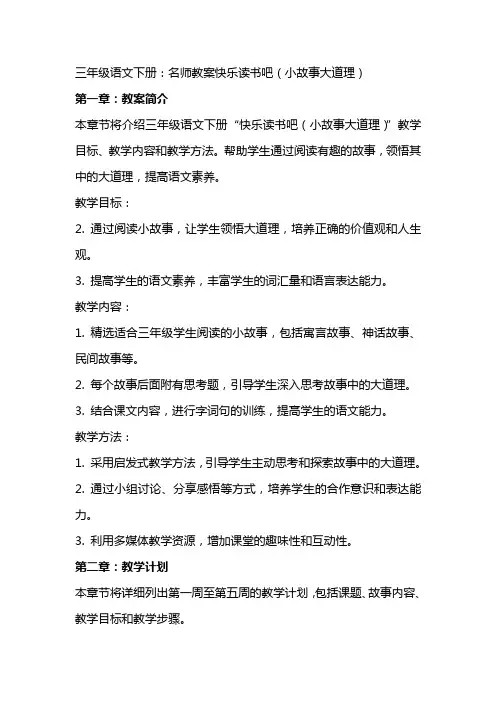 三年级语文下册：名师教案快乐读书吧（小故事大道理）

第一章：教案简介

本章节将介绍三年级语文下册“快乐读书吧（小故事大道理）”教学目标、教学内容和教学方法。帮助学生通过阅读有趣的故事，领悟其中的大道理，提高语文素养。

教学目标：

2. 通过阅读小故事，让学生领悟大道理，培养正确的价值观和人生观。

3. 提高学生的语文素养，丰富学生的词汇量和语言表达能力。

教学内容：

1. 精选适合三年级学生阅读的小故事，包括寓言故事、神话故事、民间故事等。

2. 每个故事后面附有思考题，引导学生深入思考故事中的大道理。

3. 结合课文内容，进行字词句的训练，提高学生的语文能力。

教学方法：

1. 采用启发式教学方法，引导学生主动思考和探索故事中的大道理。

2. 通过小组讨论、分享感悟等方式，培养学生的合作意识和表达能力。

3. 利用多媒体教学资源，增加课堂的趣味性和互动性。

第二章：教学计划

本章节将详细列出第一周至第五周的教学计划，包括课题、故事内容、教学目标和教学步骤。